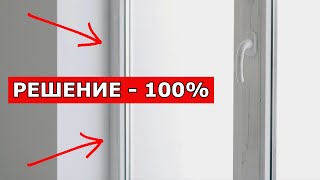 РЕШЕНИЕ - 100%